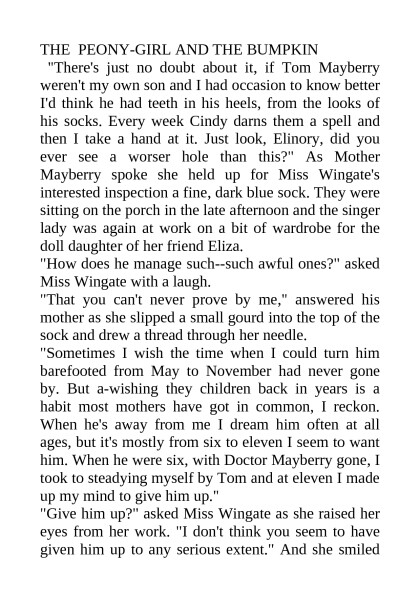 THE PEONY-GIRL AND THE BUMPKIN

"There's just no doubt about it, if Tom Mayberry weren't my own son and I had occasion to know better I'd think he had teeth in his heels, from the looks of his socks. Every week Cindy darns them a spell and then I take a hand at it. Just look, Elinory, did you ever see a worser hole than this?" As Mother Mayberry spoke she held up for Miss Wingate's interested inspection a fine, dark blue sock. They were sitting on the porch in the late afternoon and the singer lady was again at work on a bit of wardrobe for the doll daughter of her friend Eliza.

"How does he manage such--such awful ones?" asked Miss Wingate with a laugh.

"That you can't never prove by me," answered his mother as she slipped a small gourd into the top of the sock and drew a thread through her needle.

"Sometimes I wish the time when I could turn him barefooted from May to November had never gone by. But a-wishing they children back in years is a habit most mothers have got in common, I reckon. When he's away from me I dream him often at all ages, but it's mostly from six to eleven I seem to want him. When he were six, with Doctor Mayberry gone, I took to steadying myself by Tom and at eleven I made up my mind to give him up."

"Give him up?" asked Miss Wingate as she raised her eyes from her work. "I don't think you seem to have given him up to any serious extent." And she smiled